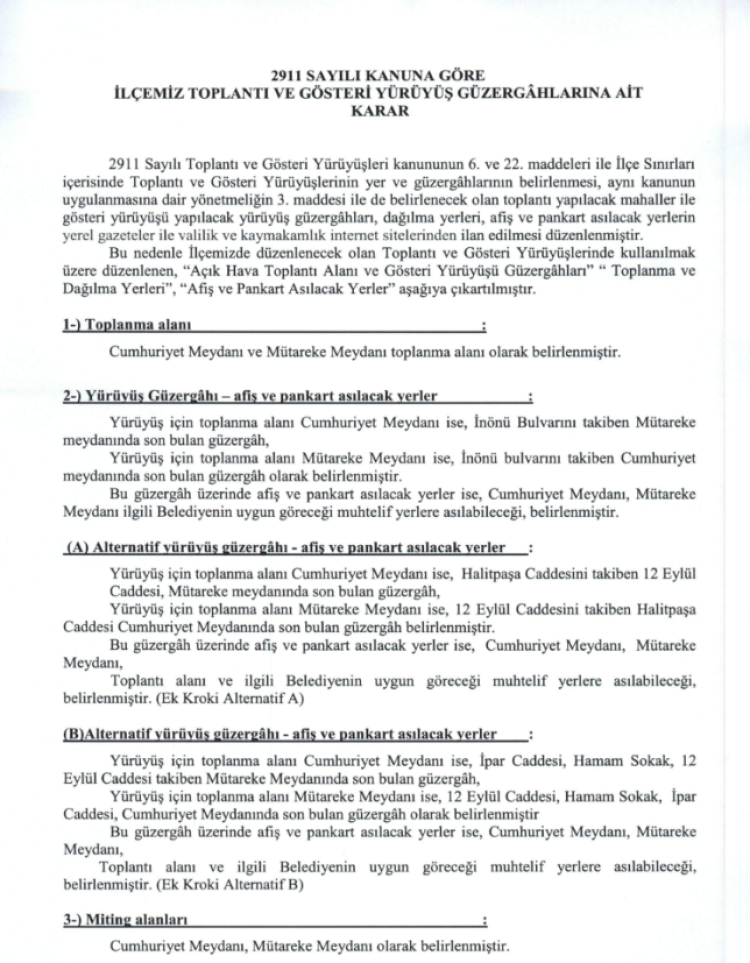 2911 SAYILI KANUNA GÖRE
İLÇEMİZ TOPLANTI VE GÖSTERİ YÜRÜYÜŞ GÜZERGÂHLARINA AİT
KARAR

2911 Sayılı Toplantı ve Gösteri Yürüyüşleri kanununun 6. ve 22. maddeleri ile İlçe Sınırları içerisinde Toplantı ve Gösteri Yürüyüşlerinin yer ve güzergâhlarının belirlenmesi, aynı kanunun uygulanmasına dair yönetmeliğin 3. maddesi ile de belirlenecek olan toplantı yapılacak mahaller ile gösteri yürüyüşü yapılacak yürüyüş güzergâhları, dağılma yerleri, afiş ve pankart asılacak yerlerin yerel gazeteler ile valilik ve kaymakamlık internet sitelerinden ilan edilmesi düzenlenmiştir.

Bu nedenle İlçemizde düzenlenecek olan Toplantı ve Gösteri Yürüyüşlerinde kullanılmak üzere düzenlenen, "Açık Hava Toplantı Alanı ve Gösteri Yürüyüşü Güzergâhları" " Toplanma ve Dağılma Yerleri", "Afiş ve Pankart Asılacak Yerler" aşağıya çıkartılmıştır.

1-) Toplanma alanı :

Cumhuriyet Meydanı ve Mütareke Meydanı toplanma alanı olarak belirlenmiştir.

2-) Yürüyüş Güzergâhı – afiş ve pankart asılacak yerler :

Yürüyüş için toplanma alanı Cumhuriyet Meydanı ise, İnönü Bulvarını takiben Mütareke meydanında son bulan güzergâh,

Yürüyüş için toplanma alanı Mütareke Meydanı ise, İnönü bulvarını takiben Cumhuriyet meydanında son bulan güzergâh olarak belirlenmiştir.

Bu güzergâh üzerinde afiş ve pankart asılacak yerler ise, Cumhuriyet Meydanı, Mütareke Meydanı ilgili Belediyenin uygun göreceği muhtelif yerlere asılabileceği, belirlenmiştir.

(A) Alternatif yürüyüş güzergâhı - afiş ve pankart asılacak yerler :

Yürüyüş için toplanma alanı Cumhuriyet Meydanı ise, Halitpaşa Caddesini takiben 12 Eylül Caddesi, Mütareke meydanında son bulan güzergâh,

Yürüyüş için toplanma alanı Mütareke Meydanı ise, 12 Eylül Caddesini takiben Halitpaşa Caddesi Cumhuriyet Meydanında son bulan güzergâh belirlenmiştir.

Bu güzergâh üzerinde afiş ve pankart asılacak yerler ise, Cumhuriyet Meydanı, Mütareke Meydanı,

Toplantı alanı ve ilgili Belediyenin uygun göreceği muhtelif yerlere asılabileceği, belirlenmiştir. (Ek Kroki Alternatif A)

(B)Alternatif yürüyüş güzergâhı - afiş ve pankart asılacak yerler :

Yürüyüş için toplanma alanı Cumhuriyet Meydanı ise, İpar Caddesi, Hamam Sokak, 12 Eylül Caddesi takiben Mütareke Meydanında son bulan güzergâh,

Yürüyüş için toplanma alanı Mütareke Meydanı ise, 12 Eylül Caddesi, Hamam Sokak, İpar Caddesi, Cumhuriyet Meydanında son bulan güzergâh olarak belirlenmiştir

Bu güzergâh üzerinde afiş ve pankart asılacak yerler ise, Cumhuriyet Meydanı, Mütareke Meydanı,

Toplantı alanı ve ilgili Belediyenin uygun göreceği muhtelif yerlere asılabileceği, belirlenmiştir. (Ek Kroki Alternatif B)

3-) Miting alanları :

Cumhuriyet Meydanı, Mütareke Meydanı olarak belirlenmiştir.